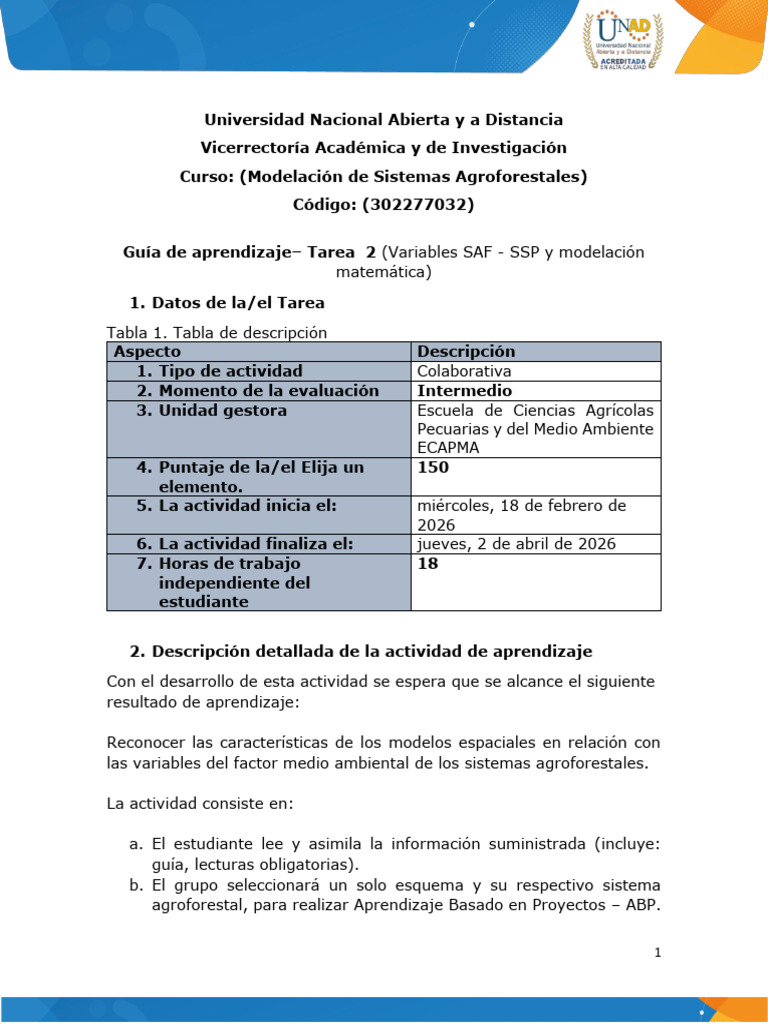 UNAD
Universidad Nacional Abierta y a Distancia
ACREDITADA EN ALTA CALIDAD

Universidad Nacional Abierta y a Distancia
Vicerrectoría Académica y de Investigación
Curso: (Modelación de Sistemas Agroforestales)
Código: (302277032)

Guía de aprendizaje– Tarea 2 (Variables SAF - SSP y modelación matemática)

1. Datos de la/el Tarea

Tabla 1. Tabla de descripción

| Aspecto | Descripción |
|---|---|
| 1. Tipo de actividad | Colaborativa |
| 2. Momento de la evaluación | Intermedio |
| 3. Unidad gestora | Escuela de Ciencias Agrícolas Pecuarias y del Medio Ambiente ECAPMA |
| 4. Puntaje de la/el Elija un elemento. | 150 |
| 5. La actividad inicia el: | miércoles, 18 de febrero de 2026 |
| 6. La actividad finaliza el: | jueves, 2 de abril de 2026 |
| 7. Horas de trabajo independiente del estudiante | 18 |

2. Descripción detallada de la actividad de aprendizaje

Con el desarrollo de esta actividad se espera que se alcance el siguiente resultado de aprendizaje:

Reconocer las características de los modelos espaciales en relación con las variables del factor medio ambiental de los sistemas agroforestales.

La actividad consiste en:

a. El estudiante lee y asimila la información suministrada (incluye: guía, lecturas obligatorias).
b. El grupo seleccionará un solo esquema y su respectivo sistema agroforestal, para realizar Aprendizaje Basado en Proyectos – ABP.

1